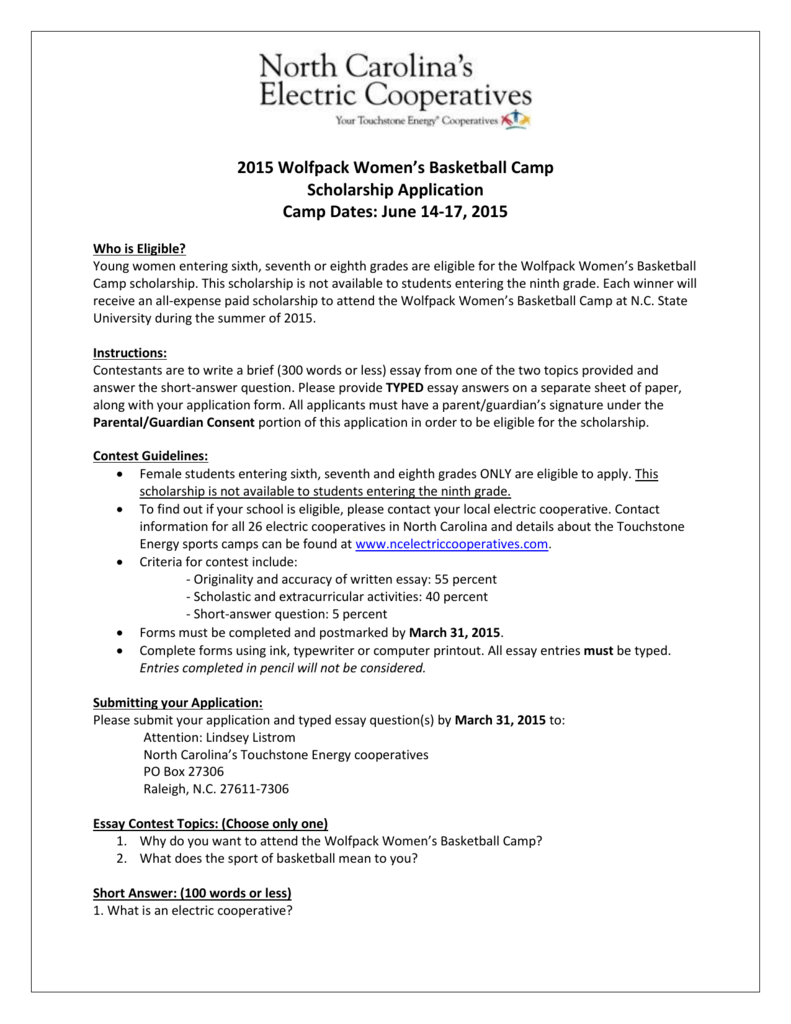 North Carolina's
Electric Cooperatives
Your Touchstone Energy® Cooperatives

2015 Wolfpack Women's Basketball Camp
Scholarship Application
Camp Dates: June 14-17, 2015

Who is Eligible?
Young women entering sixth, seventh or eighth grades are eligible for the Wolfpack Women's Basketball Camp scholarship. This scholarship is not available to students entering the ninth grade. Each winner will receive an all-expense paid scholarship to attend the Wolfpack Women's Basketball Camp at N.C. State University during the summer of 2015.

Instructions:
Contestants are to write a brief (300 words or less) essay from one of the two topics provided and answer the short-answer question. Please provide TYPED essay answers on a separate sheet of paper, along with your application form. All applicants must have a parent/guardian's signature under the Parental/Guardian Consent portion of this application in order to be eligible for the scholarship.

Contest Guidelines:
• Female students entering sixth, seventh and eighth grades ONLY are eligible to apply. This scholarship is not available to students entering the ninth grade.
• To find out if your school is eligible, please contact your local electric cooperative. Contact information for all 26 electric cooperatives in North Carolina and details about the Touchstone Energy sports camps can be found at www.ncelectriccooperatives.com.
• Criteria for contest include:
- Originality and accuracy of written essay: 55 percent
- Scholastic and extracurricular activities: 40 percent
- Short-answer question: 5 percent
• Forms must be completed and postmarked by March 31, 2015.
• Complete forms using ink, typewriter or computer printout. All essay entries must be typed. Entries completed in pencil will not be considered.

Submitting your Application:
Please submit your application and typed essay question(s) by March 31, 2015 to:
Attention: Lindsey Listrom
North Carolina's Touchstone Energy cooperatives
PO Box 27306
Raleigh, N.C. 27611-7306

Essay Contest Topics: (Choose only one)
1. Why do you want to attend the Wolfpack Women's Basketball Camp?
2. What does the sport of basketball mean to you?

Short Answer: (100 words or less)
1. What is an electric cooperative?